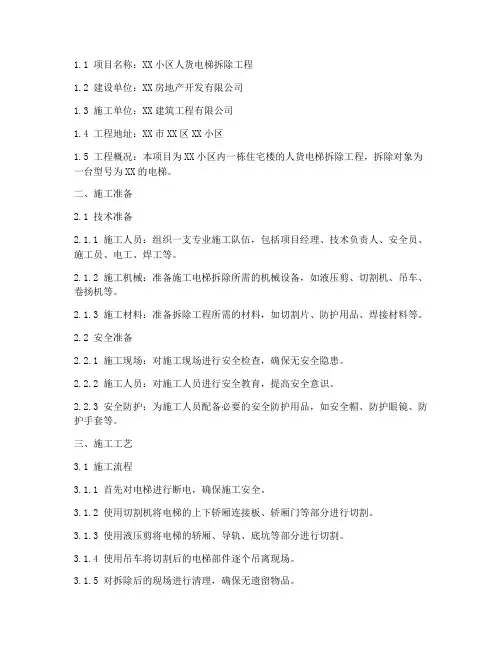 1.1 项目名称：XX 小区人货电梯拆除工程

1.2 建设单位：XX 房地产开发有限公司

1.3 施工单位：XX 建筑工程有限公司

1.4 工程地址：XX 市 XX 区 XX 小区

1.5 工程概况：本项目为 XX 小区内一栋住宅楼的人货电梯拆除工程，拆除对象为一台型号为 XX 的电梯。

二、施工准备

2.1 技术准备

2.1.1 施工人员：组织一支专业施工队伍，包括项目经理、技术负责人、安全员、施工员、电工、焊工等。

2.1.2 施工机械：准备施工电梯拆除所需的机械设备，如液压剪、切割机、吊车、卷扬机等。

2.1.3 施工材料：准备拆除工程所需的材料，如切割片、防护用品、焊接材料等。

2.2 安全准备

2.2.1 施工现场：对施工现场进行安全检查，确保无安全隐患。

2.2.2 施工人员：对施工人员进行安全教育，提高安全意识。

2.2.3 安全防护：为施工人员配备必要的安全防护用品，如安全帽、防护眼镜、防护手套等。

三、施工工艺

3.1 施工流程

3.1.1 首先对电梯进行断电，确保施工安全。

3.1.2 使用切割机将电梯的上下轿厢连接板、轿厢门等部分进行切割。

3.1.3 使用液压剪将电梯的轿厢、导轨、底坑等部分进行切割。

3.1.4 使用吊车将切割后的电梯部件逐个吊离现场。

3.1.5 对拆除后的现场进行清理，确保无遗留物品。